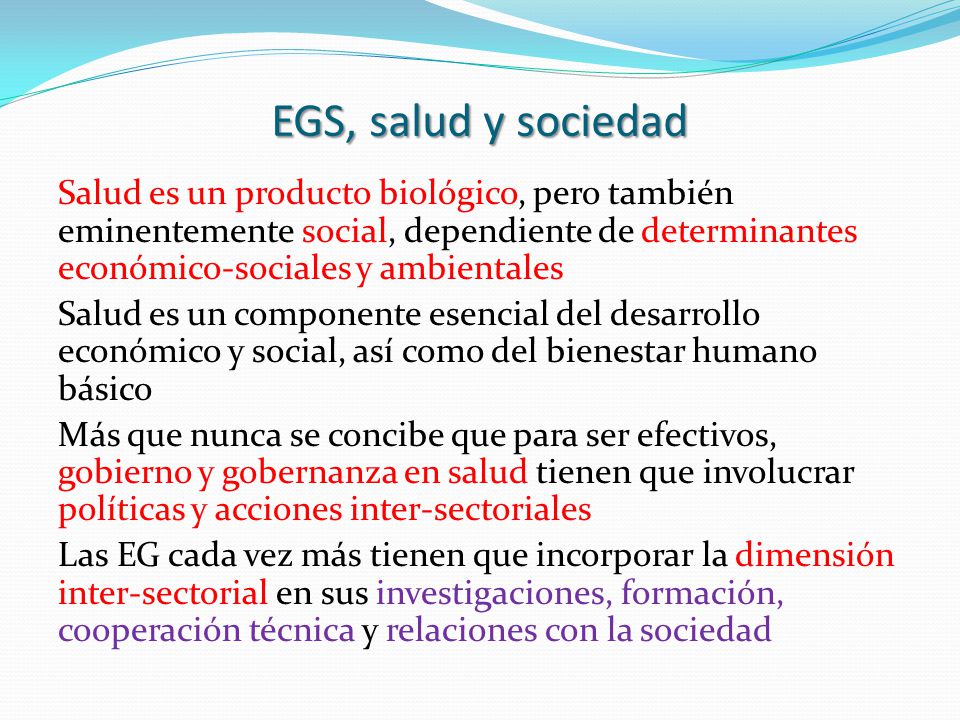 EGS, salud y sociedad

Salud es un producto biológico, pero también eminentemente social, dependiente de determinantes económico-sociales y ambientales

Salud es un componente esencial del desarrollo económico y social, así como del bienestar humano básico

Más que nunca se concibe que para ser efectivos, gobierno y gobernanza en salud tienen que involucrar políticas y acciones inter-sectoriales

Las EG cada vez más tienen que incorporar la dimensión inter-sectorial en sus investigaciones, formación, cooperación técnica y relaciones con la sociedad